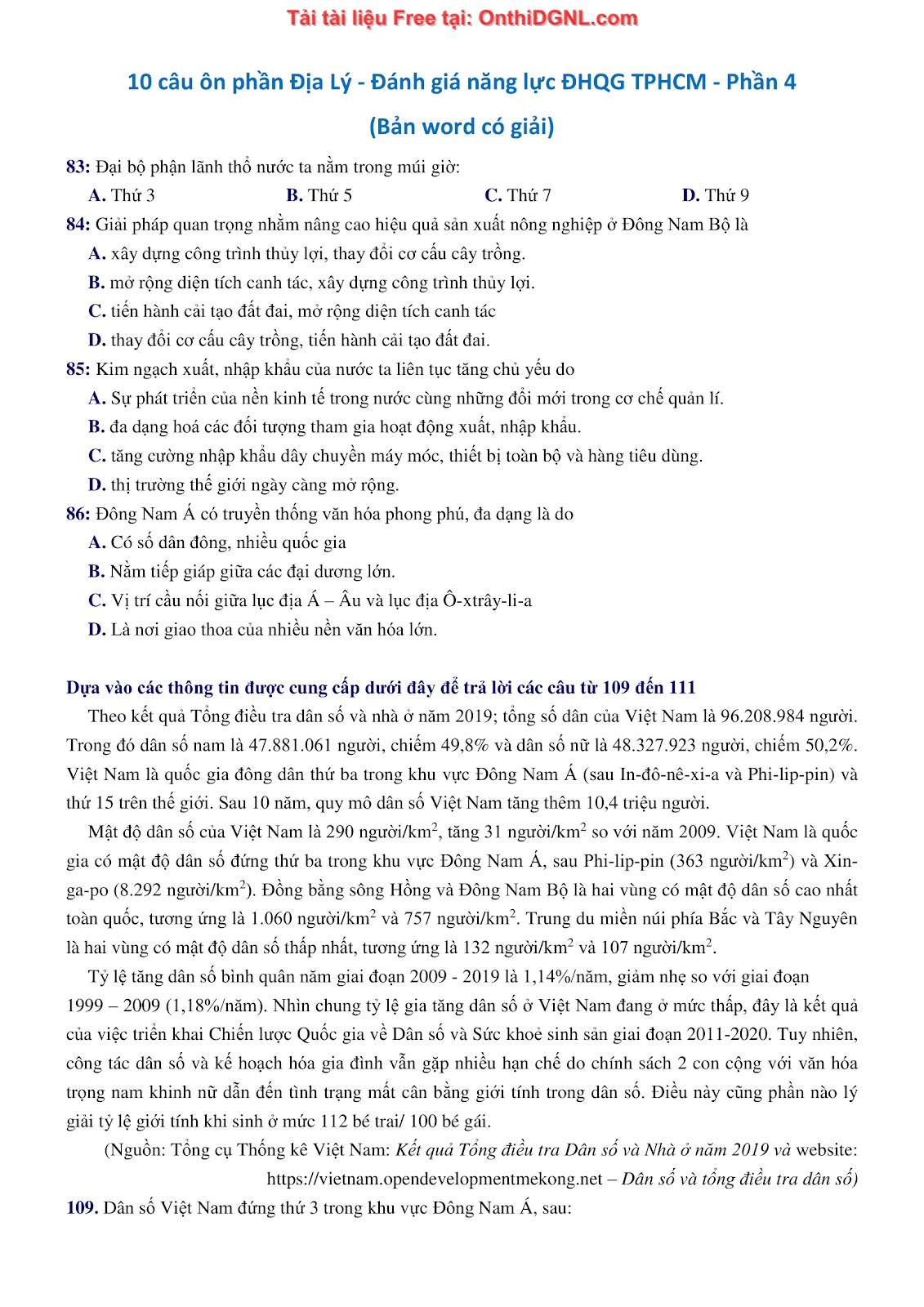 Tải tài liệu Free tại: OnthiDGNL.com

10 câu ôn phần Địa Lý - Đánh giá năng lực ĐHQG TPHCM - Phần 4

(Bản word có giải)

83: Đại bộ phận lãnh thổ nước ta nằm trong múi giờ:

A. Thứ 3 B. Thứ 5 C. Thứ 7 D. Thứ 9

84: Giải pháp quan trọng nhằm nâng cao hiệu quả sản xuất nông nghiệp ở Đông Nam Bộ là

A. xây dựng công trình thủy lợi, thay đổi cơ cấu cây trồng.

B. mở rộng diện tích canh tác, xây dựng công trình thủy lợi.

C. tiến hành cải tạo đất đai, mở rộng diện tích canh tác

D. thay đổi cơ cấu cây trồng, tiến hành cải tạo đất đai.

85: Kim ngạch xuất, nhập khẩu của nước ta liên tục tăng chủ yếu do

A. Sự phát triển của nền kinh tế trong nước cùng những đổi mới trong cơ chế quản lí.

B. đa dạng hoá các đối tượng tham gia hoạt động xuất, nhập khẩu.

C. tăng cường nhập khẩu dây chuyền máy móc, thiết bị toàn bộ và hàng tiêu dùng.

D. thị trường thế giới ngày càng mở rộng.

86: Đông Nam Á có truyền thống văn hóa phong phú, đa dạng là do

A. Có số dân đông, nhiều quốc gia

B. Nằm tiếp giáp giữa các đại dương lớn.

C. Vị trí cầu nối giữa lục địa Á – Âu và lục địa Ô-xtrây-li-a

D. Là nơi giao thoa của nhiều nền văn hóa lớn.

Dựa vào các thông tin được cung cấp dưới đây để trả lời các câu từ 109 đến 111

Theo kết quả Tổng điều tra dân số và nhà ở năm 2019; tổng số dân của Việt Nam là 96.208.984 người. Trong đó dân số nam là 47.881.061 người, chiếm 49,8% và dân số nữ là 48.327.923 người, chiếm 50,2%. Việt Nam là quốc gia đông dân thứ ba trong khu vực Đông Nam Á (sau In-đô-nê-xi-a và Phi-lip-pin) và thứ 15 trên thế giới. Sau 10 năm, quy mô dân số Việt Nam tăng thêm 10,4 triệu người.

Mật độ dân số của Việt Nam là 290 người/km$^2$, tăng 31 người/km$^2$ so với năm 2009. Việt Nam là quốc gia có mật độ dân số đứng thứ ba trong khu vực Đông Nam Á, sau Phi-lip-pin (363 người/km$^2$) và Xin-ga-po (8.292 người/km$^2$). Đồng bằng sông Hồng và Đông Nam Bộ là hai vùng có mật độ dân số cao nhất toàn quốc, tương ứng là 1.060 người/km$^2$ và 757 người/km$^2$. Trung du miền núi phía Bắc và Tây Nguyên là hai vùng có mật độ dân số thấp nhất, tương ứng là 132 người/km$^2$ và 107 người/km$^2$.

Tỷ lệ tăng dân số bình quân năm giai đoạn 2009 - 2019 là 1,14%/năm, giảm nhẹ so với giai đoạn 1999 – 2009 (1,18%/năm). Nhìn chung tỷ lệ gia tăng dân số ở Việt Nam đang ở mức thấp, đây là kết quả của việc triển khai Chiến lược Quốc gia về Dân số và Sức khoẻ sinh sản giai đoạn 2011-2020. Tuy nhiên, công tác dân số và kế hoạch hóa gia đình vẫn gặp nhiều hạn chế do chính sách 2 con cộng với văn hóa trọng nam khinh nữ dẫn đến tình trạng mất cân bằng giới tính trong dân số. Điều này cũng phần nào lý giải tỷ lệ giới tính khi sinh ở mức 112 bé trai/ 100 bé gái.

(Nguồn: Tổng cụ Thống kê Việt Nam: Kết quả Tổng điều tra Dân số và Nhà ở năm 2019 và website: https://vietnam.opendevelopmentmekong.net – Dân số và tổng điều tra dân số)

109. Dân số Việt Nam đứng thứ 3 trong khu vực Đông Nam Á, sau: